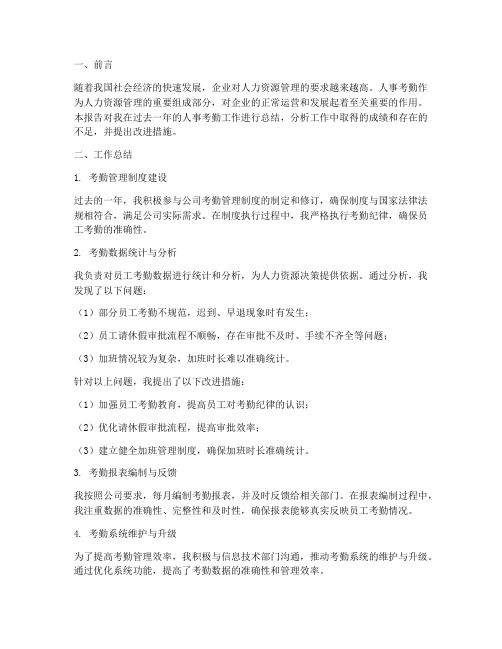 一、前言

随着我国社会经济的快速发展，企业对人力资源管理的要求越来越高。人事考勤作为人力资源管理的重要组成部分，对企业的正常运营和发展起着至关重要的作用。本报告对我在过去一年的人事考勤工作进行总结，分析工作中取得的成绩和存在的不足，并提出改进措施。

二、工作总结

1. 考勤管理制度建设

过去的一年，我积极参与公司考勤管理制度的制定和修订，确保制度与国家法律法规相符合，满足公司实际需求。在制度执行过程中，我严格执行考勤纪律，确保员工考勤的准确性。

2. 考勤数据统计与分析

我负责对员工考勤数据进行统计和分析，为人力资源决策提供依据。通过分析，我发现了以下问题：

（1）部分员工考勤不规范，迟到、早退现象时有发生；

（2）员工请休假审批流程不顺畅，存在审批不及时、手续不齐全等问题；

（3）加班情况较为复杂，加班时长难以准确统计。

针对以上问题，我提出了以下改进措施：

（1）加强员工考勤教育，提高员工对考勤纪律的认识；

（2）优化请休假审批流程，提高审批效率；

（3）建立健全加班管理制度，确保加班时长准确统计。

3. 考勤报表编制与反馈

我按照公司要求，每月编制考勤报表，并及时反馈给相关部门。在报表编制过程中，我注重数据的准确性、完整性和及时性，确保报表能够真实反映员工考勤情况。

4. 考勤系统维护与升级

为了提高考勤管理效率，我积极与信息技术部门沟通，推动考勤系统的维护与升级。通过优化系统功能，提高了考勤数据的准确性和管理效率。